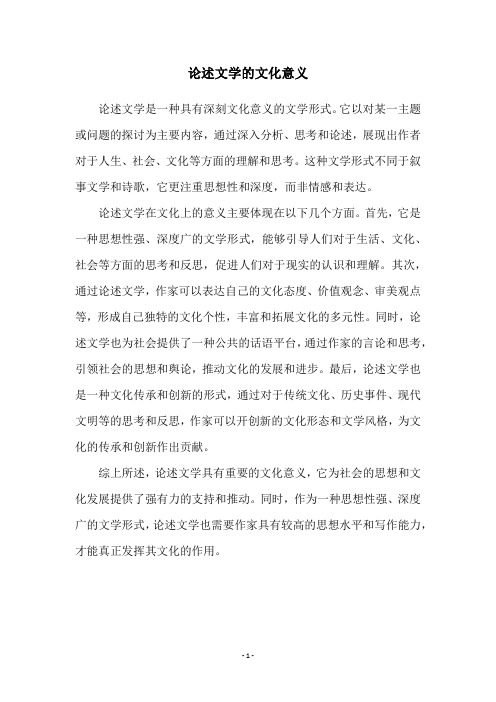 论述文学的文化意义

论述文学是一种具有深刻文化意义的文学形式。它以对某一主题或问题的探讨为主要内容，通过深入分析、思考和论述，展现出作者对于人生、社会、文化等方面的理解和思考。这种文学形式不同于叙事文学和诗歌，它更注重思想性和深度，而非情感和表达。

论述文学在文化上的意义主要体现在以下几个方面。首先，它是一种思想性强、深度广的文学形式，能够引导人们对于生活、文化、社会等方面的思考和反思，促进人们对于现实的认识和理解。其次，通过论述文学，作家可以表达自己的文化态度、价值观念、审美观点等，形成自己独特的文化个性，丰富和拓展文化的多元性。同时，论述文学也为社会提供了一种公共的话语平台，通过作家的言论和思考，引领社会的思想和舆论，推动文化的发展和进步。最后，论述文学也是一种文化传承和创新的形式，通过对于传统文化、历史事件、现代文明等的思考和反思，作家可以开创新的文化形态和文学风格，为文化的传承和创新作出贡献。

综上所述，论述文学具有重要的文化意义，它为社会的思想和文化发展提供了强有力的支持和推动。同时，作为一种思想性强、深度广的文学形式，论述文学也需要作家具有较高的思想水平和写作能力，才能真正发挥其文化的作用。

- 1 -